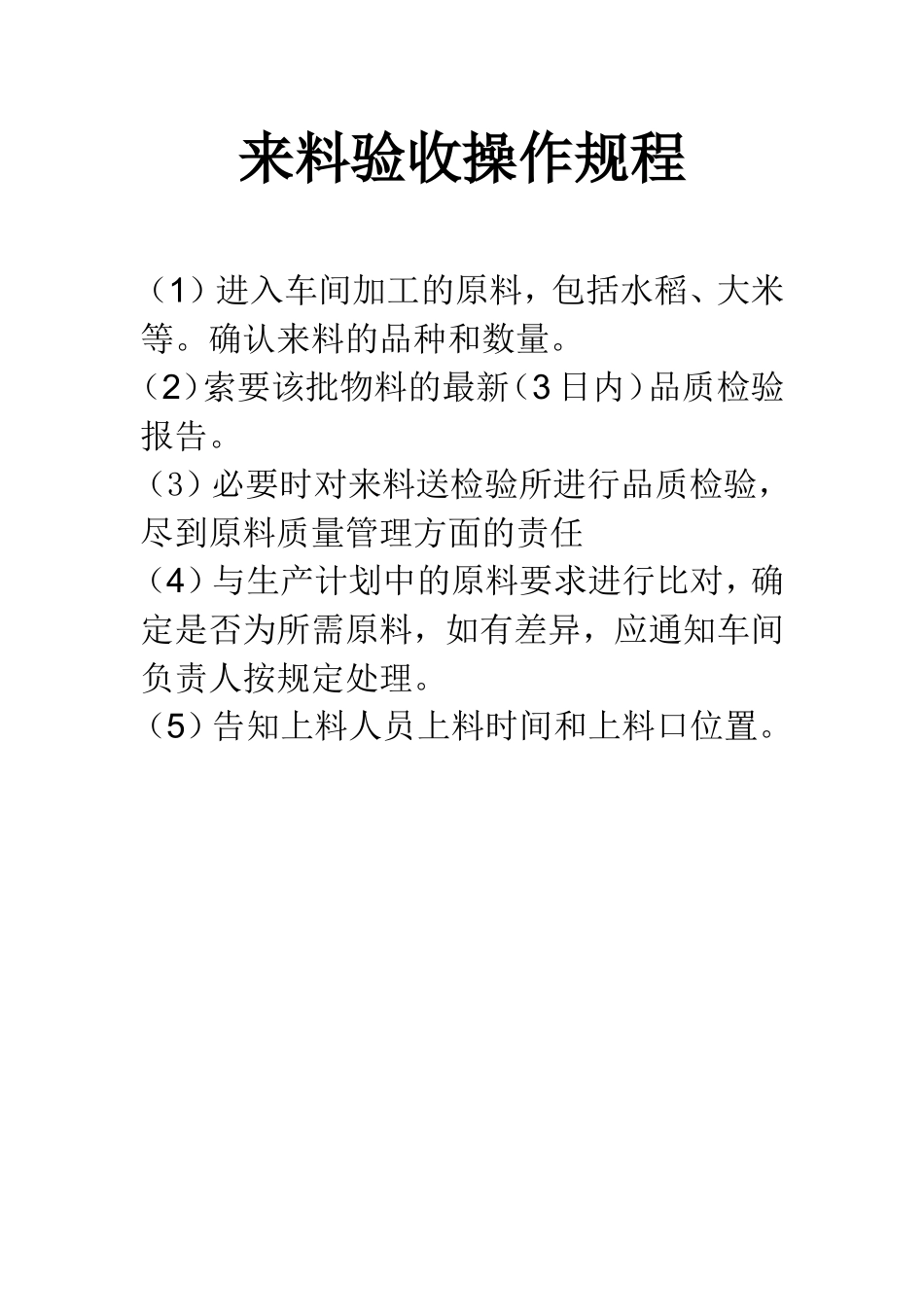 来料验收操作规程

（1）进入车间加工的原料，包括水稻、大米等。确认来料的品种和数量。

（2）索要该批物料的最新（3日内）品质检验报告。

（3）必要时对来料送检验所进行品质检验，尽到原料质量管理方面的责任

（4）与生产计划中的原料要求进行比对，确定是否为所需原料，如有差异，应通知车间负责人按规定处理。

（5）告知上料人员上料时间和上料口位置。